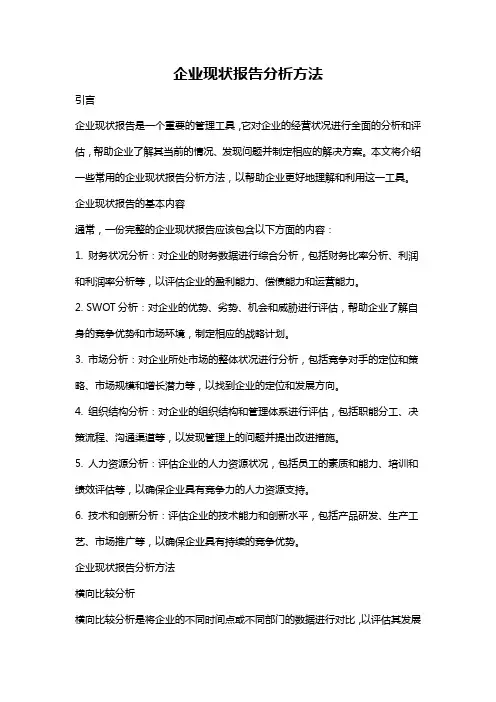 企业现状报告分析方法

引言

企业现状报告是一个重要的管理工具，它对企业的经营状况进行全面的分析和评估，帮助企业了解其当前的情况、发现问题并制定相应的解决方案。本文将介绍一些常用的企业现状报告分析方法，以帮助企业更好地理解和利用这一工具。

企业现状报告的基本内容

通常，一份完整的企业现状报告应该包含以下方面的内容：

1. 财务状况分析：对企业的财务数据进行综合分析，包括财务比率分析、利润和利润率分析等，以评估企业的盈利能力、偿债能力和运营能力。

2. SWOT 分析：对企业的优势、劣势、机会和威胁进行评估，帮助企业了解自身的竞争优势和市场环境，制定相应的战略计划。

3. 市场分析：对企业所处市场的整体状况进行分析，包括竞争对手的定位和策略、市场规模和增长潜力等，以找到企业的定位和发展方向。

4. 组织结构分析：对企业的组织结构和管理体系进行评估，包括职能分工、决策流程、沟通渠道等，以发现管理上的问题并提出改进措施。

5. 人力资源分析：评估企业的人力资源状况，包括员工的素质和能力、培训和绩效评估等，以确保企业具有竞争力的人力资源支持。

6. 技术和创新分析：评估企业的技术能力和创新水平，包括产品研发、生产工艺、市场推广等，以确保企业具有持续的竞争优势。

企业现状报告分析方法

横向比较分析

横向比较分析是将企业的不同时间点或不同部门的数据进行对比，以评估其发展